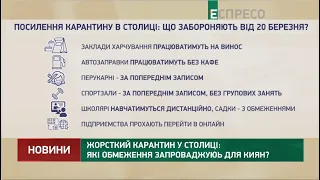 ЕСПРЕСО

ПОСИЛЕННЯ КАРАНТИНУ В СТОЛИЦІ: ЩО ЗАБОРОНЯЮТЬ ВІД 20 БЕРЕЗНЯ?

ЗАКЛАДИ ХАРЧУВАННЯ ПРАЦЮВАТИМУТЬ НА ВИНОС

АВТОЗАПРАВКИ ПРАЦЮВАТИМУТЬ БЕЗ КАФЕ

ПЕРУКАРНІ - ЗА ПОПЕРЕДНІМ ЗАПИСОМ

СПОРТЗАЛИ - ЗА ПОПЕРЕДНІМ ЗАПИСОМ, БЕЗ ГРУПОВИХ ЗАНЯТЬ

ШКОЛЯРІ НАВЧАТИМУТЬСЯ ДИСТАНЦІЙНО, САДКИ - З ОБМЕЖЕННЯМИ

ПІДПРИЄМСТВА ПРОХАЮТЬ ПЕРЕЙТИ В ОНЛАЙН

НОВИНИ

ЖОРСТКИЙ КАРАНТИН У СТОЛИЦІ: ЯКІ ОБМЕЖЕННЯ ЗАПРОВАДЖУЮЬ ДЛЯ КИЯН?